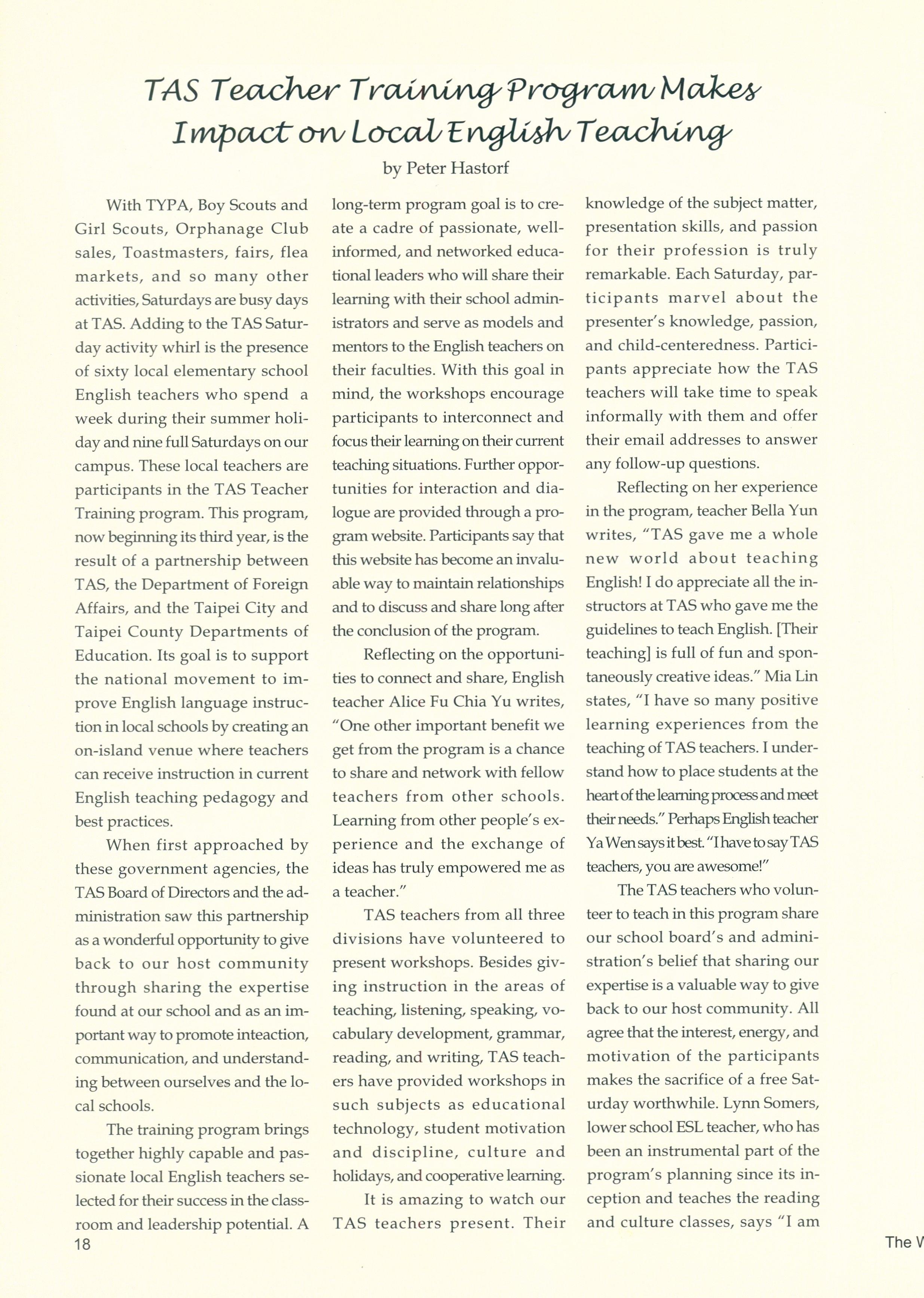 TAS Teacher Training Program Makes Impact on Local English Teaching

by Peter Hastorf

With TYPA, Boy Scouts and Girl Scouts, Orphanage Club sales, Toastmasters, fairs, flea markets, and so many other activities, Saturdays are busy days at TAS. Adding to the TAS Saturday activity whirl is the presence of sixty local elementary school English teachers who spend a week during their summer holiday and nine full Saturdays on our campus. These local teachers are participants in the TAS Teacher Training program. This program, now beginning its third year, is the result of a partnership between TAS, the Department of Foreign Affairs, and the Taipei City and Taipei County Departments of Education. Its goal is to support the national movement to improve English language instruction in local schools by creating an on-island venue where teachers can receive instruction in current English teaching pedagogy and best practices.

When first approached by these government agencies, the TAS Board of Directors and the administration saw this partnership as a wonderful opportunity to give back to our host community through sharing the expertise found at our school and as an important way to promote inteaction, communication, and understanding between ourselves and the local schools.

The training program brings together highly capable and passionate local English teachers selected for their success in the classroom and leadership potential. A long-term program goal is to create a cadre of passionate, well-informed, and networked educational leaders who will share their learning with their school administrators and serve as models and mentors to the English teachers on their faculties. With this goal in mind, the workshops encourage participants to interconnect and focus their learning on their current teaching situations. Further opportunities for interaction and dialogue are provided through a program website. Participants say that this website has become an invaluable way to maintain relationships and to discuss and share long after the conclusion of the program.

Reflecting on the opportunities to connect and share, English teacher Alice Fu Chia Yu writes, "One other important benefit we get from the program is a chance to share and network with fellow teachers from other schools. Learning from other people's experience and the exchange of ideas has truly empowered me as a teacher."

TAS teachers from all three divisions have volunteered to present workshops. Besides giving instruction in the areas of teaching, listening, speaking, vocabulary development, grammar, reading, and writing, TAS teachers have provided workshops in such subjects as educational technology, student motivation and discipline, culture and holidays, and cooperative learning.

It is amazing to watch our TAS teachers present. Their knowledge of the subject matter, presentation skills, and passion for their profession is truly remarkable. Each Saturday, participants marvel about the presenter's knowledge, passion, and child-centeredness. Participants appreciate how the TAS teachers will take time to speak informally with them and offer their email addresses to answer any follow-up questions.

Reflecting on her experience in the program, teacher Bella Yun writes, "TAS gave me a whole new world about teaching English! I do appreciate all the instructors at TAS who gave me the guidelines to teach English. [Their teaching] is full of fun and spontaneously creative ideas." Mia Lin states, "I have so many positive learning experiences from the teaching of TAS teachers. I understand how to place students at the heart of the learning process and meet their needs." Perhaps English teacher Ya Wen says it best. "I have to say TAS teachers, you are awesome!"

The TAS teachers who volunteer to teach in this program share our school board's and administration's belief that sharing our expertise is a valuable way to give back to our host community. All agree that the interest, energy, and motivation of the participants makes the sacrifice of a free Saturday worthwhile. Lynn Somers, lower school ESL teacher, who has been an instrumental part of the program's planning since its inception and teaches the reading and culture classes, says "I am

18

The W